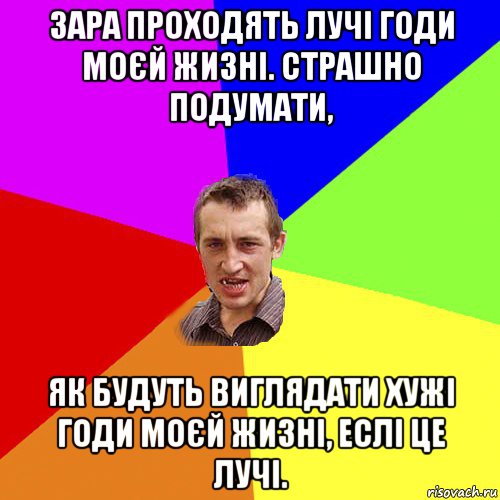 ЗАРА ПРОХОДЯТЬ ЛУЧІ ГОДИ МОЄЙ ЖИЗНІ. СТРАШНО ПОДУМАТИ,

ЯК БУДУТЬ ВИГЛЯДАТИ ХУЖІ ГОДИ МОЄЙ ЖИЗНІ, ЕСЛІ ЦЕ ЛУЧІ.

risovach.ru